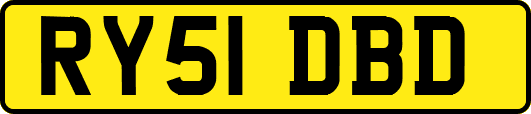 RY51 DBD